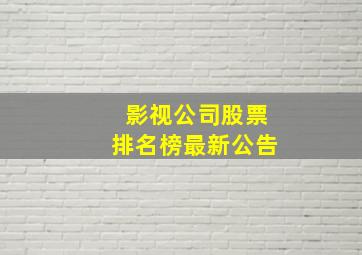 影视公司股票
排名榜最新公告